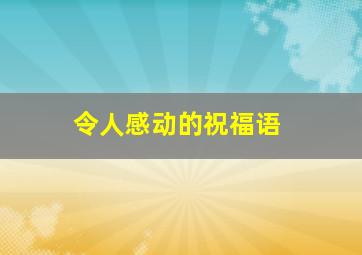 令人感动的祝福语